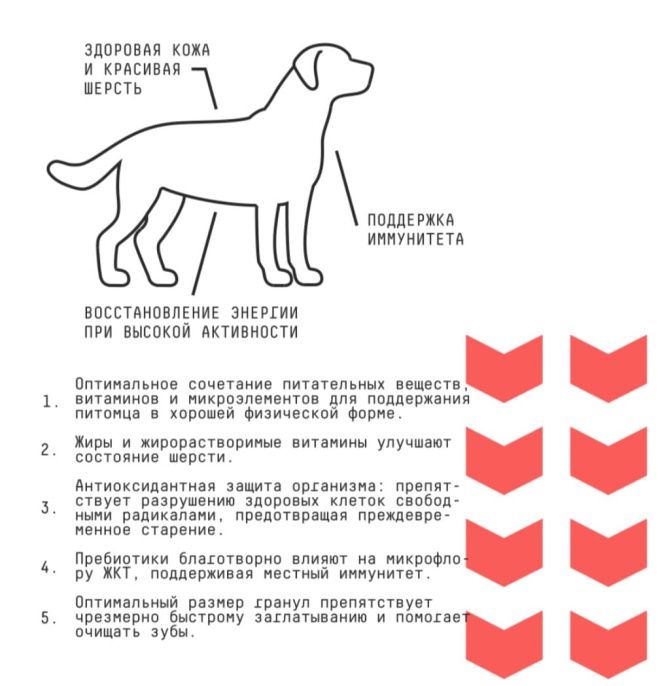 ЗДОРОВАЯ КОЖА И КРАСИВАЯ ШЕРСТЬ

ПОДДЕРЖКА ИММУНИТЕТА

ВОССТАНОВЛЕНИЕ ЭНЕРГИИ ПРИ ВЫСОКОЙ АКТИВНОСТИ

1. Оптимальное сочетание питательных веществ, витаминов и микроэлементов для поддержания питомца в хорошей физической форме.

2. Жиры и жирорастворимые витамины улучшают состояние шерсти.

3. Антиоксидантная защита организма: препятствует разрушению здоровых клеток свободными радикалами, предотвращая преждевременное старение.

4. Пребиотики благотворно влияют на микрофлору ЖКТ, поддерживая местный иммунитет.

5. Оптимальный размер гранул препятствует чрезмерно быстрому заглатыванию и помогает очищать зубы.